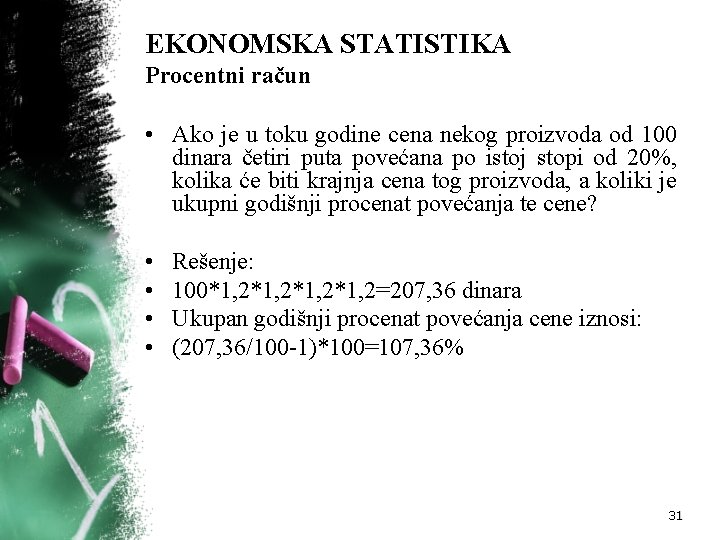 EKONOMSKA STATISTIKA
Procentni račun

• Ako je u toku godine cena nekog proizvoda od 100 dinara četiri puta povećana po istoj stopi od 20%, kolika će biti krajnja cena tog proizvoda, a koliki je ukupni godišnji procenat povećanja te cene?

• Rešenje:
• 100*1,2*1,2*1,2*1,2=207,36 dinara
• Ukupan godišnji procenat povećanja cene iznosi:
• (207,36/100-1)*100=107,36%

31